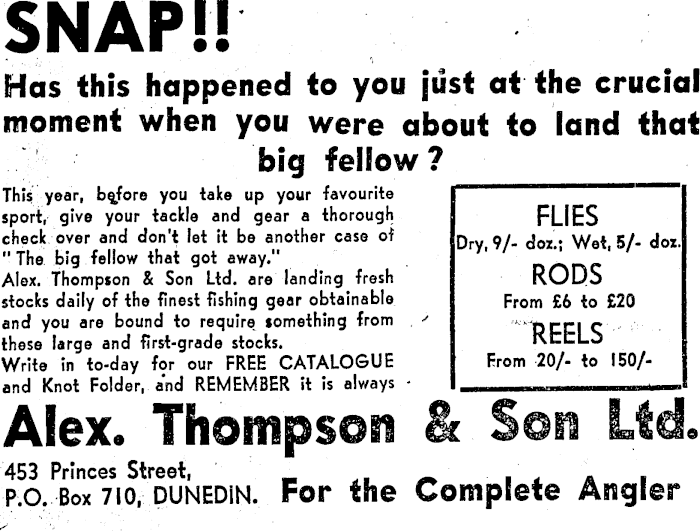 SNAP!!

Has this happened to you just at the crucial moment when you were about to land that big fellow?

This year, before you take up your favourite sport, give your tackle and gear a thorough check over and don't let it be another case of "The big fellow that got away."
Alex. Thompson & Son Ltd. are landing fresh stocks daily of the finest fishing gear obtainable and you are bound to require something from these large and first-grade stocks.
Write in to-day for our FREE CATALOGUE and Knot Folder, and REMEMBER it is always

FLIES
Dry, 9/- doz.; Wet, 5/- doz.
RODS
From £6 to £20
REELS
From 20/- to 150/-

Alex. Thompson & Son Ltd.

453 Princes Street,
P.O. Box 710, DUNEDIN.

For the Complete Angler